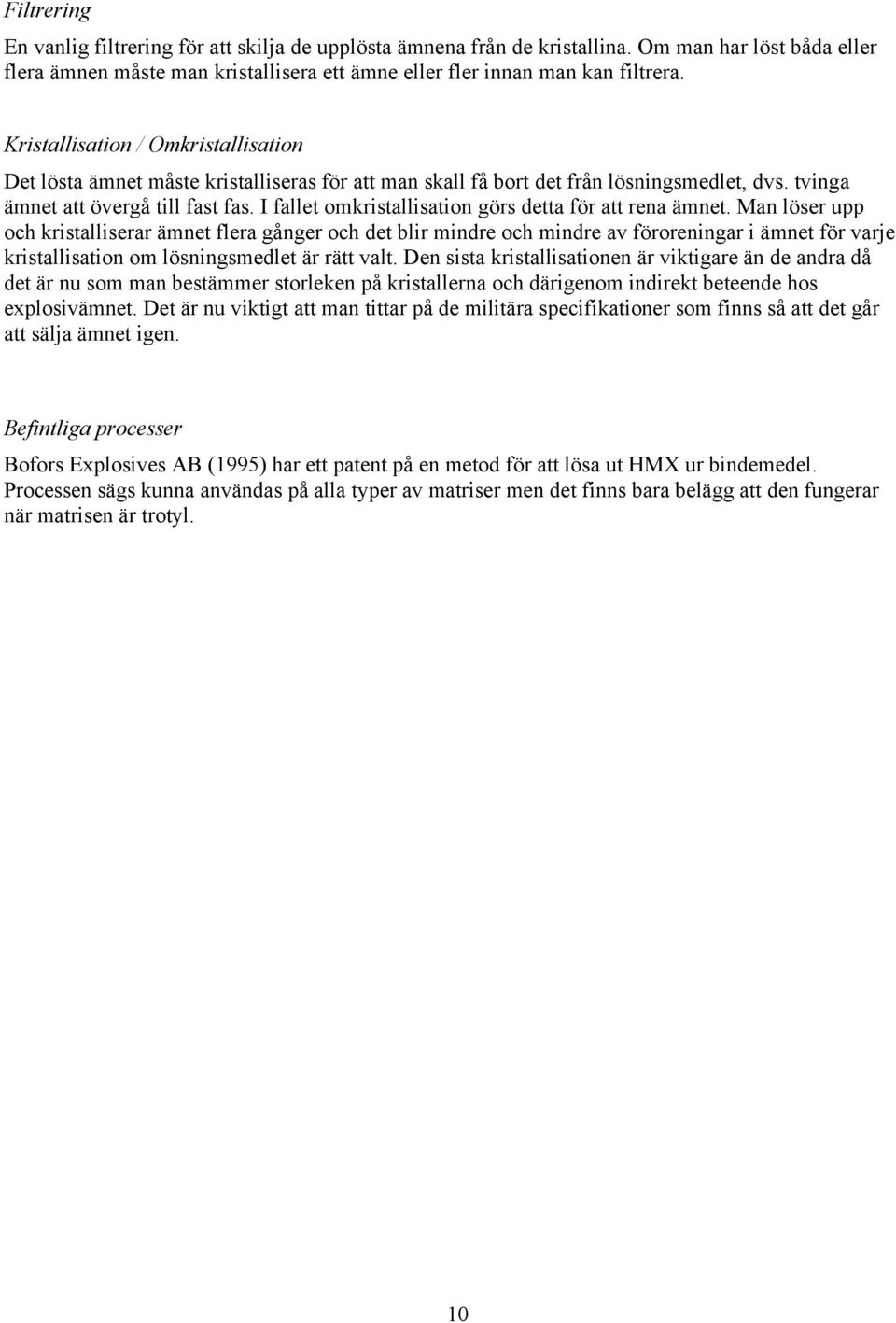 Filtrering

En vanlig filtrering för att skilja de upplösta ämnena från de kristallina. Om man har löst båda eller flera ämnen måste man kristallisera ett ämne eller fler innan man kan filtrera.

Kristallisation / Omkristallisation

Det lösta ämnet måste kristalliseras för att man skall få bort det från lösningsmedlet, dvs. tvinga ämnet att övergå till fast fas. I fallet omkristallisation görs detta för att rena ämnet. Man löser upp och kristalliserar ämnet flera gånger och det blir mindre och mindre av föroreningar i ämnet för varje kristallisation om lösningsmedlet är rätt valt. Den sista kristallisationen är viktigare än de andra då det är nu som man bestämmer storleken på kristallerna och därigenom indirekt beteende hos explosivämnet. Det är nu viktigt att man tittar på de militära specifikationer som finns så att det går att sälja ämnet igen.

Befintliga processer

Bofors Explosives AB (1995) har ett patent på en metod för att lösa ut HMX ur bindemedel. Processen sägs kunna användas på alla typer av matriser men det finns bara belägg att den fungerar när matrisen är trotyl.

10